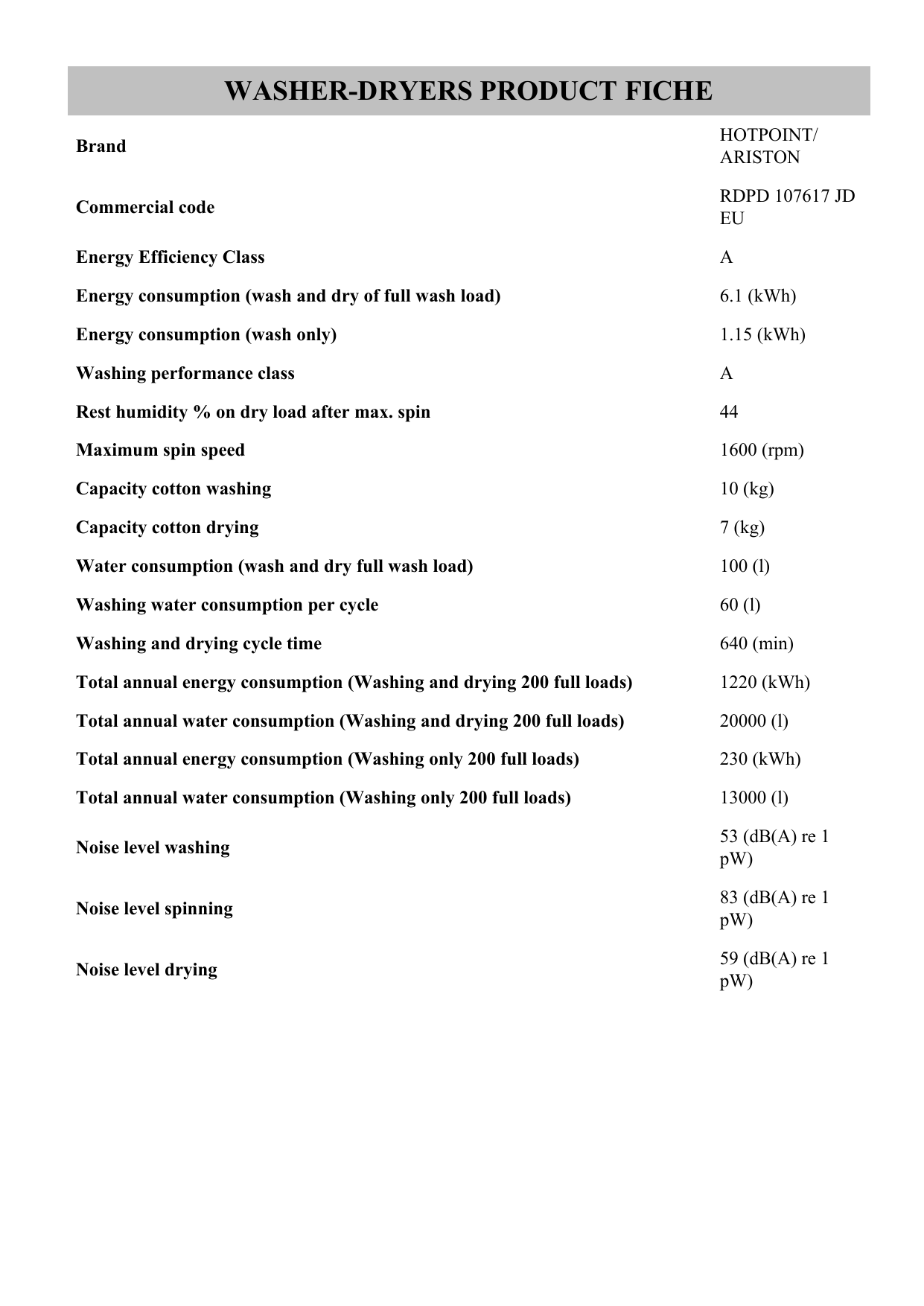 WASHER-DRYERS PRODUCT FICHE

Brand HOTPOINT/ ARISTON

Commercial code RDPD 107617 JD EU

Energy Efficiency Class A

Energy consumption (wash and dry of full wash load) 6.1 (kWh)

Energy consumption (wash only) 1.15 (kWh)

Washing performance class A

Rest humidity % on dry load after max. spin 44

Maximum spin speed 1600 (rpm)

Capacity cotton washing 10 (kg)

Capacity cotton drying 7 (kg)

Water consumption (wash and dry full wash load) 100 (l)

Washing water consumption per cycle 60 (l)

Washing and drying cycle time 640 (min)

Total annual energy consumption (Washing and drying 200 full loads) 1220 (kWh)

Total annual water consumption (Washing and drying 200 full loads) 20000 (l)

Total annual energy consumption (Washing only 200 full loads) 230 (kWh)

Total annual water consumption (Washing only 200 full loads) 13000 (l)

Noise level washing 53 (dB(A) re 1 pW)

Noise level spinning 83 (dB(A) re 1 pW)

Noise level drying 59 (dB(A) re 1 pW)